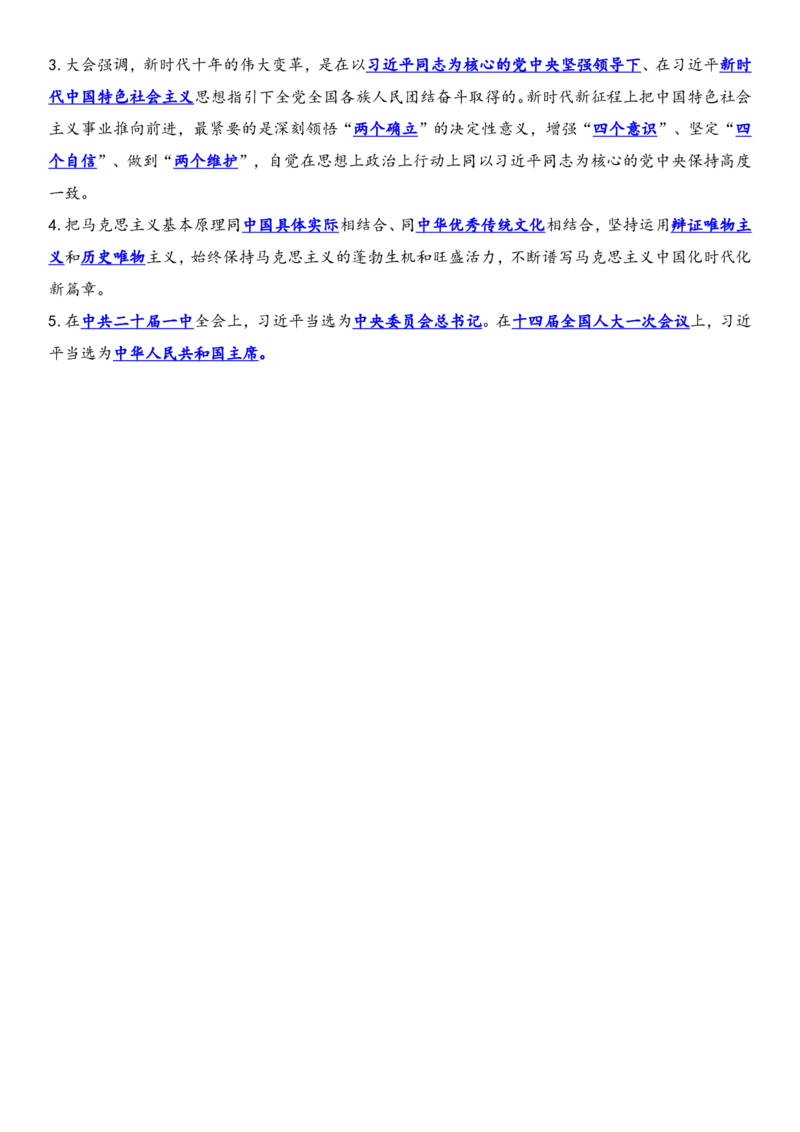 3.大会强调，新时代十年的伟大变革，是在以习近平同志为核心的党中央坚强领导下、在习近平新时代中国特色社会主义思想指引下全党全国各族人民团结奋斗取得的。新时代新征程上把中国特色社会主义事业推向前进，最紧要的是深刻领悟“两个确立”的决定性意义，增强“四个意识”、坚定“四个自信”、做到“两个维护”，自觉在思想上政治上行动上同以习近平同志为核心的党中央保持高度一致。

4.把马克思主义基本原理同中国具体实际相结合、同中华优秀传统文化相结合，坚持运用辩证唯物主义和历史唯物主义，始终保持马克思主义的蓬勃生机和旺盛活力，不断谱写马克思主义中国化时代化新篇章。

5.在中共二十届一中全会上，习近平当选为中央委员会总书记。在十四届全国人大一次会议上，习近平当选为中华人民共和国主席。